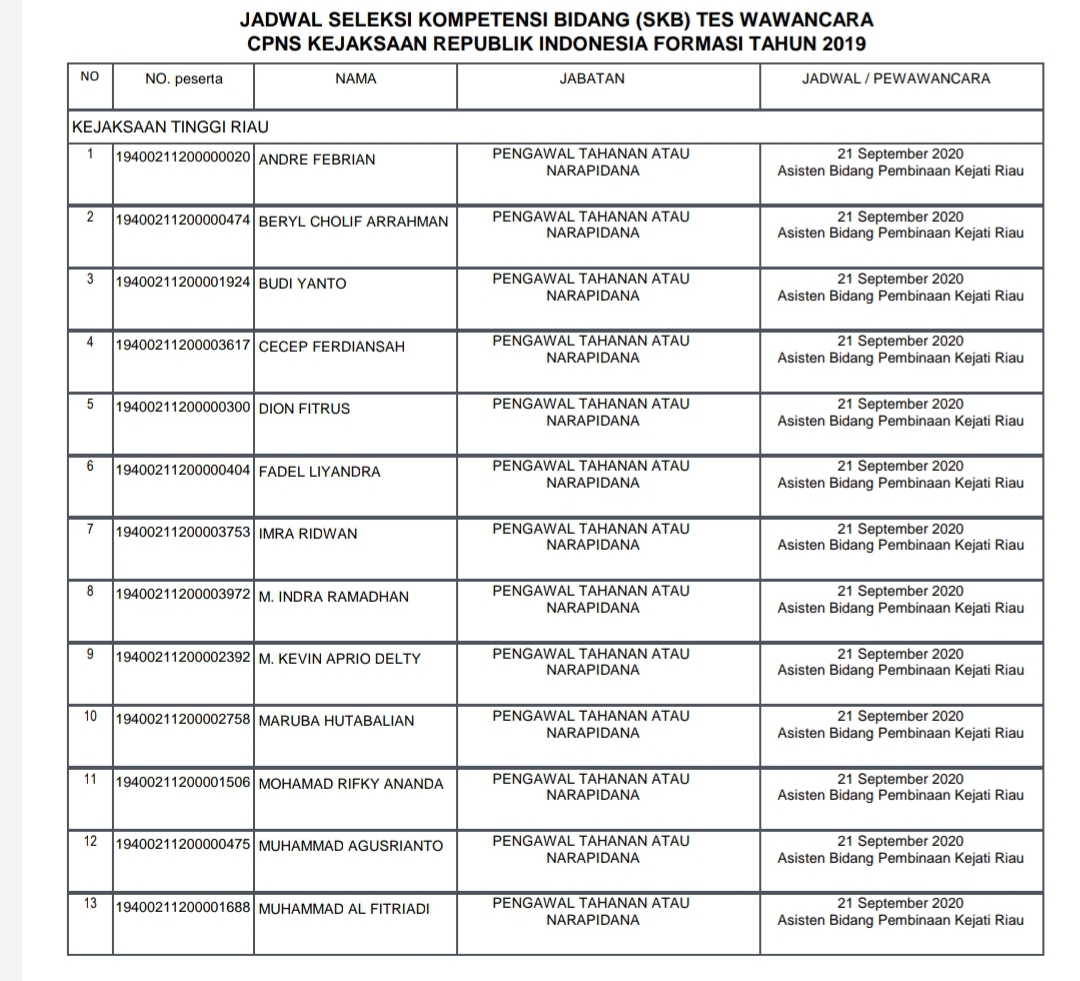 JADWAL SELEKSI KOMPETENSI BIDANG (SKB) TES WAWANCARA
CPNS KEJAKSAAN REPUBLIK INDONESIA FORMASI TAHUN 2019

| NO | NO. peserta | NAMA | JABATAN | JADWAL / PEWAWANCARA |
|---|---|---|---|---|
| KEJAKSAAN TINGGI RIAU | | | | |
| 1 | 19400211200000020 | ANDRE FEBRIAN | PENGAWAL TAHANAN ATAU NARAPIDANA | 21 September 2020 Asisten Bidang Pembinaan Kejati Riau |
| 2 | 19400211200000474 | BERYL CHOLIF ARRAHMAN | PENGAWAL TAHANAN ATAU NARAPIDANA | 21 September 2020 Asisten Bidang Pembinaan Kejati Riau |
| 3 | 19400211200001924 | BUDI YANTO | PENGAWAL TAHANAN ATAU NARAPIDANA | 21 September 2020 Asisten Bidang Pembinaan Kejati Riau |
| 4 | 19400211200003617 | CECEP FERDIANSAH | PENGAWAL TAHANAN ATAU NARAPIDANA | 21 September 2020 Asisten Bidang Pembinaan Kejati Riau |
| 5 | 19400211200000300 | DION FITRUS | PENGAWAL TAHANAN ATAU NARAPIDANA | 21 September 2020 Asisten Bidang Pembinaan Kejati Riau |
| 6 | 19400211200000404 | FADEL LIYANDRA | PENGAWAL TAHANAN ATAU NARAPIDANA | 21 September 2020 Asisten Bidang Pembinaan Kejati Riau |
| 7 | 19400211200003753 | IMRA RIDWAN | PENGAWAL TAHANAN ATAU NARAPIDANA | 21 September 2020 Asisten Bidang Pembinaan Kejati Riau |
| 8 | 19400211200003972 | M. INDRA RAMADHAN | PENGAWAL TAHANAN ATAU NARAPIDANA | 21 September 2020 Asisten Bidang Pembinaan Kejati Riau |
| 9 | 19400211200002392 | M. KEVIN APRIO DELTY | PENGAWAL TAHANAN ATAU NARAPIDANA | 21 September 2020 Asisten Bidang Pembinaan Kejati Riau |
| 10 | 19400211200002758 | MARUBA HUTABALIAN | PENGAWAL TAHANAN ATAU NARAPIDANA | 21 September 2020 Asisten Bidang Pembinaan Kejati Riau |
| 11 | 19400211200001506 | MOHAMAD RIFKY ANANDA | PENGAWAL TAHANAN ATAU NARAPIDANA | 21 September 2020 Asisten Bidang Pembinaan Kejati Riau |
| 12 | 19400211200000475 | MUHAMMAD AGUSRIANTO | PENGAWAL TAHANAN ATAU NARAPIDANA | 21 September 2020 Asisten Bidang Pembinaan Kejati Riau |
| 13 | 19400211200001688 | MUHAMMAD AL FITRIADI | PENGAWAL TAHANAN ATAU NARAPIDANA | 21 September 2020 Asisten Bidang Pembinaan Kejati Riau |